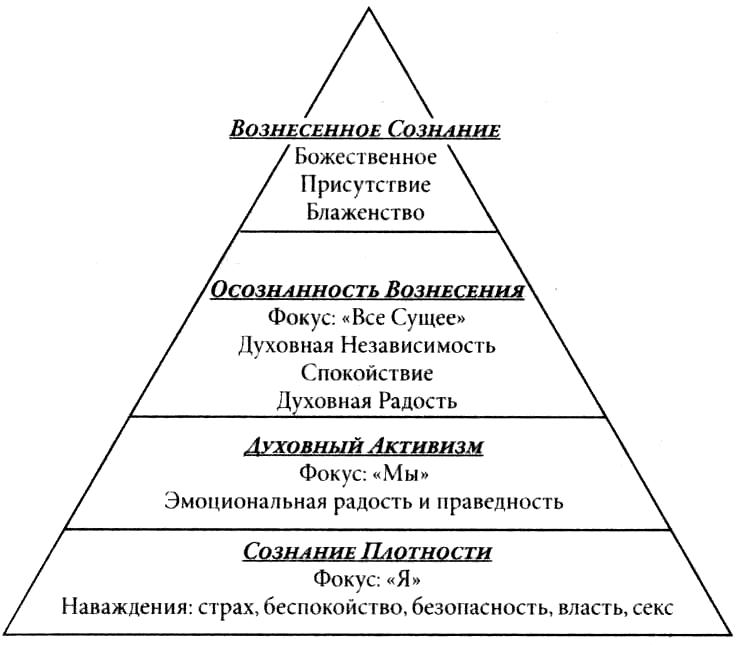 Вознесенное Сознание
Божественное
Присутствие
Блаженство

Осознанность Вознесения
Фокус: «Все Сущее»
Духовная Независимость
Спокойствие
Духовная Радость

Духовный Активизм
Фокус: «Мы»
Эмоциональная радость и праведность

Сознание Плотности
Фокус: «Я»
Наваждения: страх, беспокойство, безопасность, власть, секс